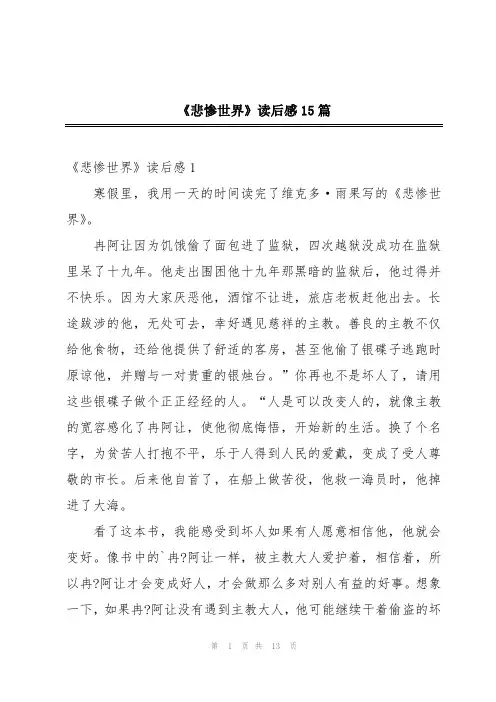 《悲惨世界》读后感15篇

《悲惨世界》读后感1

寒假里，我用一天的时间读完了维克多·雨果写的《悲惨世界》。

冉阿让因为饥饿偷了面包进了监狱，四次越狱没成功在监狱里呆了十九年。他走出围困他十九年那黑暗的监狱后，他过得并不快乐。因为大家厌恶他，酒馆不让进，旅店老板赶他出去。长途跋涉的他，无处可去，幸好遇见慈祥的主教。善良的主教不仅给他食物，还给他提供了舒适的客房，甚至他偷了银碟子逃跑时原谅他，并赠与一对贵重的银烛台。”你再也不是坏人了，请用这些银碟子做个正正经经的人。“人是可以改变人的，就像主教的宽容感化了冉阿让，使他彻底悔悟，开始新的生活。换了个名字，为贫苦人打抱不平，乐于人得到人民的爱戴，变成了受人尊敬的市长。后来他自首了，在船上做苦役，他救一海员时，他掉进了大海。

看了这本书，我能感受到坏人如果有人愿意相信他，他就会变好。像书中的`冉?阿让一样，被主教大人爱护着，相信着，所以冉?阿让才会变成好人，才会做那么多对别人有益的好事。想象一下，如果冉?阿让没有遇到主教大人，他可能继续干着偷盗的坏

第 1 页 共 13 页